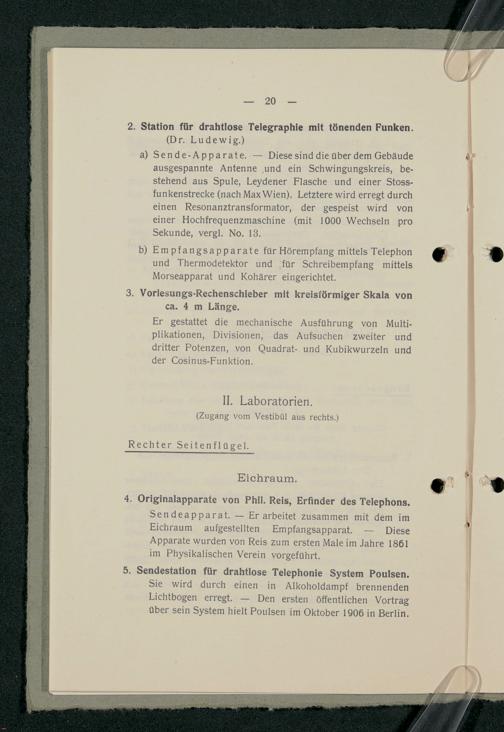 — 20 —

2. Station für drahtlose Telegraphie mit tönenden Funken. (Dr. Ludewig.)

a) Sende-Apparate. — Diese sind die über dem Gebäude ausgespannte Antenne und ein Schwingungskreis, bestehend aus Spule, Leydener Flasche und einer Stossfunkenstrecke (nach Max Wien). Letztere wird erregt durch einen Resonanztransformator, der gespeist wird von einer Hochfrequenzmaschine (mit 1000 Wechseln pro Sekunde, vergl. No. 13.

b) Empfangsapparate für Hörempfang mittels Telephon und Thermodetektor und für Schreibempfang mittels Morseapparat und Kohärer eingerichtet.

3. Vorlesungs-Rechenschieber mit kreisförmiger Skala von ca. 4 m Länge.

Er gestattet die mechanische Ausführung von Multiplikationen, Divisionen, das Aufsuchen zweiter und dritter Potenzen, von Quadrat- und Kubikwurzeln und der Cosinus-Funktion.

II. Laboratorien.
(Zugang vom Vestibül aus rechts.)

Rechter Seitenflügel.

Eichraum.

4. Originalapparate von Phil. Reis, Erfinder des Telephons.

Sendeapparat. — Er arbeitet zusammen mit dem im Eichraum aufgestellten Empfangsapparat. — Diese Apparate wurden von Reis zum ersten Male im Jahre 1861 im Physikalischen Verein vorgeführt.

5. Sendestation für drahtlose Telephonie System Poulsen.

Sie wird durch einen in Alkoholdampf brennenden Lichtbogen erregt. — Den ersten öffentlichen Vortrag über sein System hielt Poulsen im Oktober 1906 in Berlin.